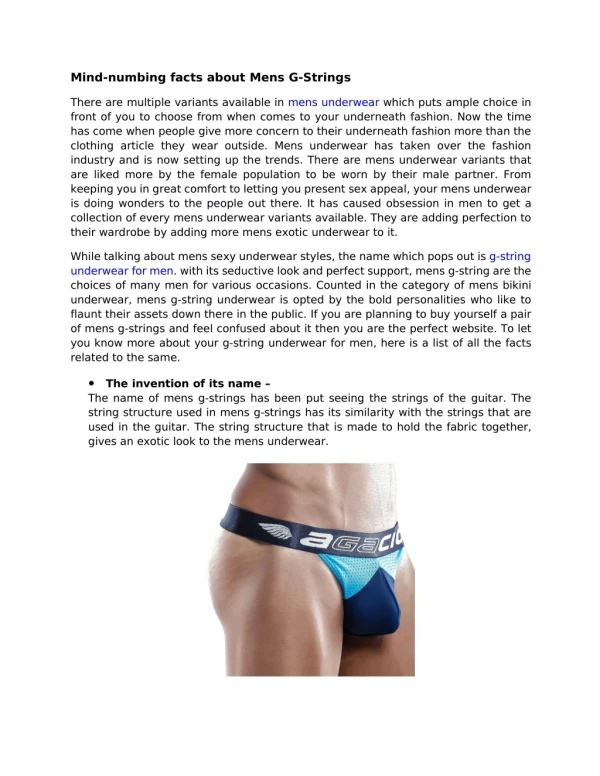 Mind-numbing facts about Mens G-Strings

There are multiple variants available in mens underwear which puts ample choice in front of you to choose from when comes to your underneath fashion. Now the time has come when people give more concern to their underneath fashion more than the clothing article they wear outside. Mens underwear has taken over the fashion industry and is now setting up the trends. There are mens underwear variants that are liked more by the female population to be worn by their male partner. From keeping you in great comfort to letting you present sex appeal, your mens underwear is doing wonders to the people out there. It has caused obsession in men to get a collection of every mens underwear variants available. They are adding perfection to their wardrobe by adding more mens exotic underwear to it.

While talking about mens sexy underwear styles, the name which pops out is g-string underwear for men. with its seductive look and perfect support, mens g-string are the choices of many men for various occasions. Counted in the category of mens bikini underwear, mens g-string underwear is opted by the bold personalities who like to flaunt their assets down there in the public. If you are planning to buy yourself a pair of mens g-strings and feel confused about it then you are the perfect website. To let you know more about your g-string underwear for men, here is a list of all the facts related to the same.

• The invention of its name –
The name of mens g-strings has been put seeing the strings of the guitar. The string structure used in mens g-strings has its similarity with the strings that are used in the guitar. The string structure that is made to hold the fabric together, gives an exotic look to the mens underwear.

aGacio